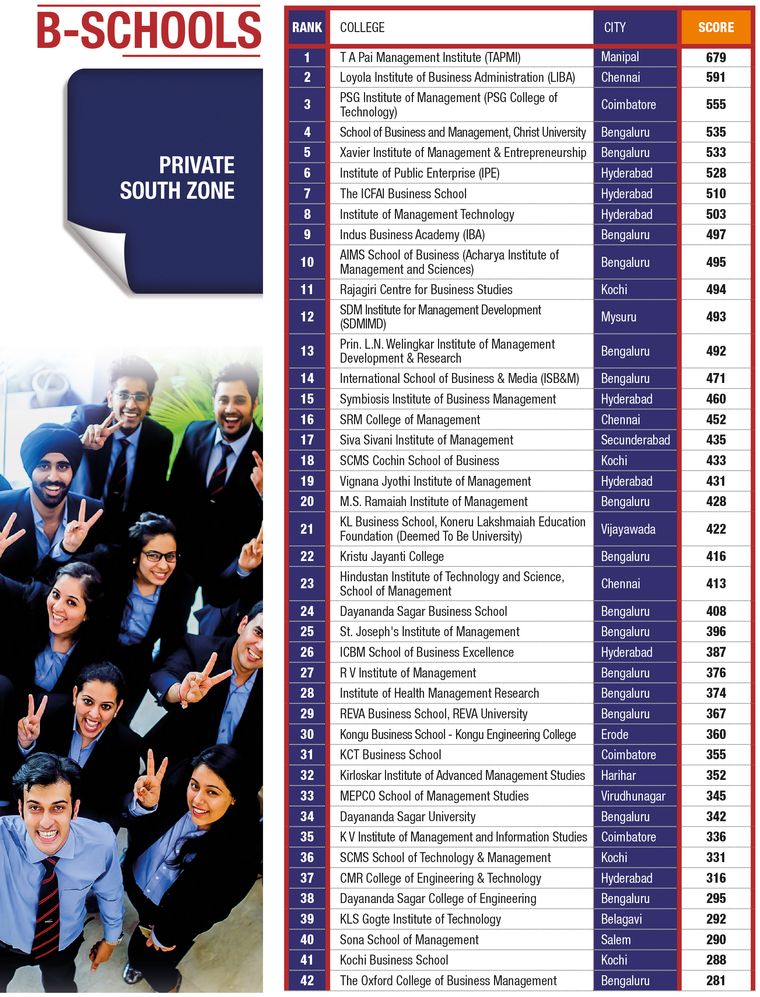 B-SCHOOLS

PRIVATE
SOUTH ZONE

| RANK | COLLEGE | CITY | SCORE |
|---|---|---|---|
| 1 | T A Pai Management Institute (TAPMI) | Manipal | 679 |
| 2 | Loyola Institute of Business Administration (LIBA) | Chennai | 591 |
| 3 | PSG Institute of Management (PSG College of Technology) | Coimbatore | 555 |
| 4 | School of Business and Management, Christ University | Bengaluru | 535 |
| 5 | Xavier Institute of Management & Entrepreneurship | Bengaluru | 533 |
| 6 | Institute of Public Enterprise (IPE) | Hyderabad | 528 |
| 7 | The ICFAI Business School | Hyderabad | 510 |
| 8 | Institute of Management Technology | Hyderabad | 503 |
| 9 | Indus Business Academy (IBA) | Bengaluru | 497 |
| 10 | AIMS School of Business (Acharya Institute of Management and Sciences) | Bengaluru | 495 |
| 11 | Rajagiri Centre for Business Studies | Kochi | 494 |
| 12 | SDM Institute for Management Development (SDMIMD) | Mysuru | 493 |
| 13 | Prin. L.N. Welingkar Institute of Management Development & Research | Bengaluru | 492 |
| 14 | International School of Business & Media (ISB&M) | Bengaluru | 471 |
| 15 | Symbiosis Institute of Business Management | Hyderabad | 460 |
| 16 | SRM College of Management | Chennai | 452 |
| 17 | Siva Sivani Institute of Management | Secunderabad | 435 |
| 18 | SCMS Cochin School of Business | Kochi | 433 |
| 19 | Vignana Jyothi Institute of Management | Hyderabad | 431 |
| 20 | M.S. Ramaiah Institute of Management | Bengaluru | 428 |
| 21 | KL Business School, Koneru Lakshmaiah Education Foundation (Deemed To Be University) | Vijayawada | 422 |
| 22 | Kristu Jayanti College | Bengaluru | 416 |
| 23 | Hindustan Institute of Technology and Science, School of Management | Chennai | 413 |
| 24 | Dayananda Sagar Business School | Bengaluru | 408 |
| 25 | St. Joseph's Institute of Management | Bengaluru | 396 |
| 26 | ICBM School of Business Excellence | Hyderabad | 387 |
| 27 | R V Institute of Management | Bengaluru | 376 |
| 28 | Institute of Health Management Research | Bengaluru | 374 |
| 29 | REVA Business School, REVA University | Bengaluru | 367 |
| 30 | Kongu Business School - Kongu Engineering College | Erode | 360 |
| 31 | KCT Business School | Coimbatore | 355 |
| 32 | Kirloskar Institute of Advanced Management Studies | Harihar | 352 |
| 33 | MEPCO School of Management Studies | Virudhunagar | 345 |
| 34 | Dayananda Sagar University | Bengaluru | 342 |
| 35 | K V Institute of Management and Information Studies | Coimbatore | 336 |
| 36 | SCMS School of Technology & Management | Kochi | 331 |
| 37 | CMR College of Engineering & Technology | Hyderabad | 316 |
| 38 | Dayananda Sagar College of Engineering | Bengaluru | 295 |
| 39 | KLS Gogte Institute of Technology | Belagavi | 292 |
| 40 | Sona School of Management | Salem | 290 |
| 41 | Kochi Business School | Kochi | 288 |
| 42 | The Oxford College of Business Management | Bengaluru | 281 |